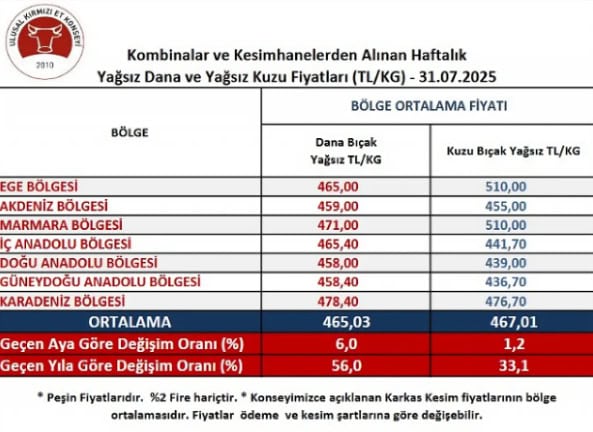 ULUSAL KIRMIZI ET KONSEYİ
2010

Kombinalar ve Kesimhanelerden Alınan Haftalık
Yağsız Dana ve Yağsız Kuzu Fiyatları (TL/KG) - 31.07.2025

| BÖLGE | BÖLGE ORTALAMA FİYATI | |
|---|---|---|
| | Dana Bıçak Yağsız TL/KG | Kuzu Bıçak Yağsız TL/KG |
| EGE BÖLGESİ | 465,00 | 510,00 |
| AKDENİZ BÖLGESİ | 459,00 | 455,00 |
| MARMARA BÖLGESİ | 471,00 | 510,00 |
| İÇ ANADOLU BÖLGESİ | 465,40 | 441,70 |
| DOĞU ANADOLU BÖLGESİ | 458,00 | 439,00 |
| GÜNEYDOĞU ANADOLU BÖLGESİ | 458,40 | 436,70 |
| KARADENİZ BÖLGESİ | 478,40 | 476,70 |
| ORTALAMA | 465,03 | 467,01 |
| Geçen Aya Göre Değişim Oranı (%) | 6,0 | 1,2 |
| Geçen Yıla Göre Değişim Oranı (%) | 56,0 | 33,1 |

* Peşin Fiyatlarıdır. %2 Fire hariçtir. * Konseyimizce açıklanan Karkas Kesim fiyatlarının bölge ortalamasıdır. Fiyatlar ödeme ve kesim şartlarına göre değişebilir.